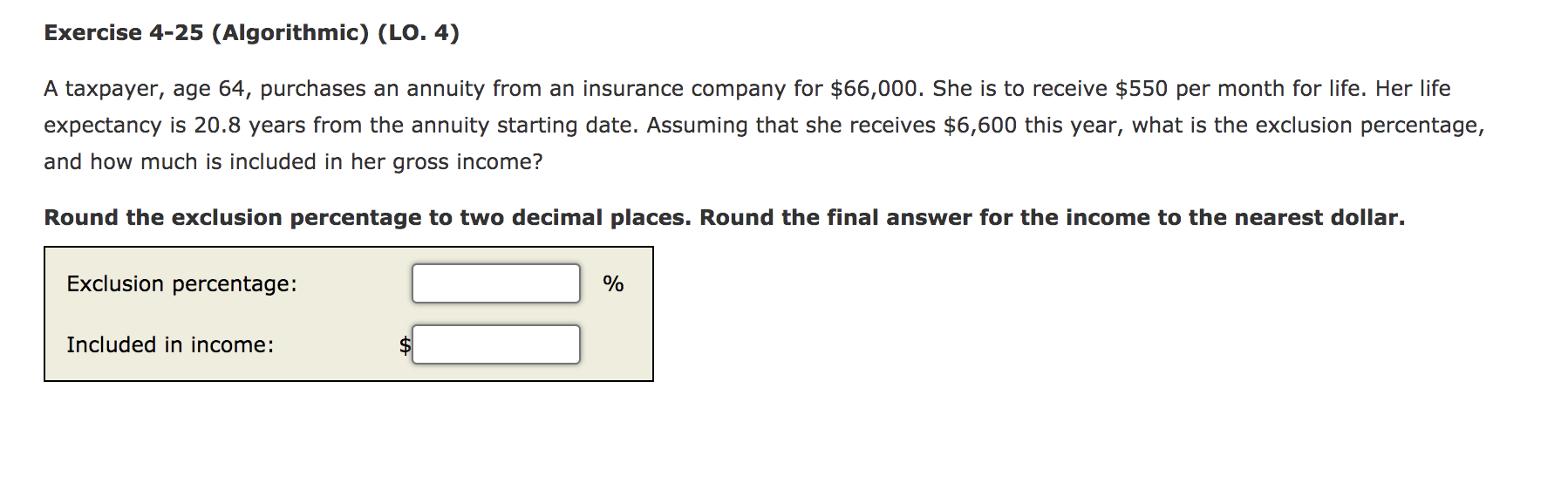 Exercise 4-25 (Algorithmic) (LO. 4)

A taxpayer, age 64, purchases an annuity from an insurance company for \$66,000. She is to receive \$550 per month for life. Her life expectancy is 20.8 years from the annuity starting date. Assuming that she receives \$6,600 this year, what is the exclusion percentage, and how much is included in her gross income?

Round the exclusion percentage to two decimal places. Round the final answer for the income to the nearest dollar.

Exclusion percentage: %

Included in income: \$